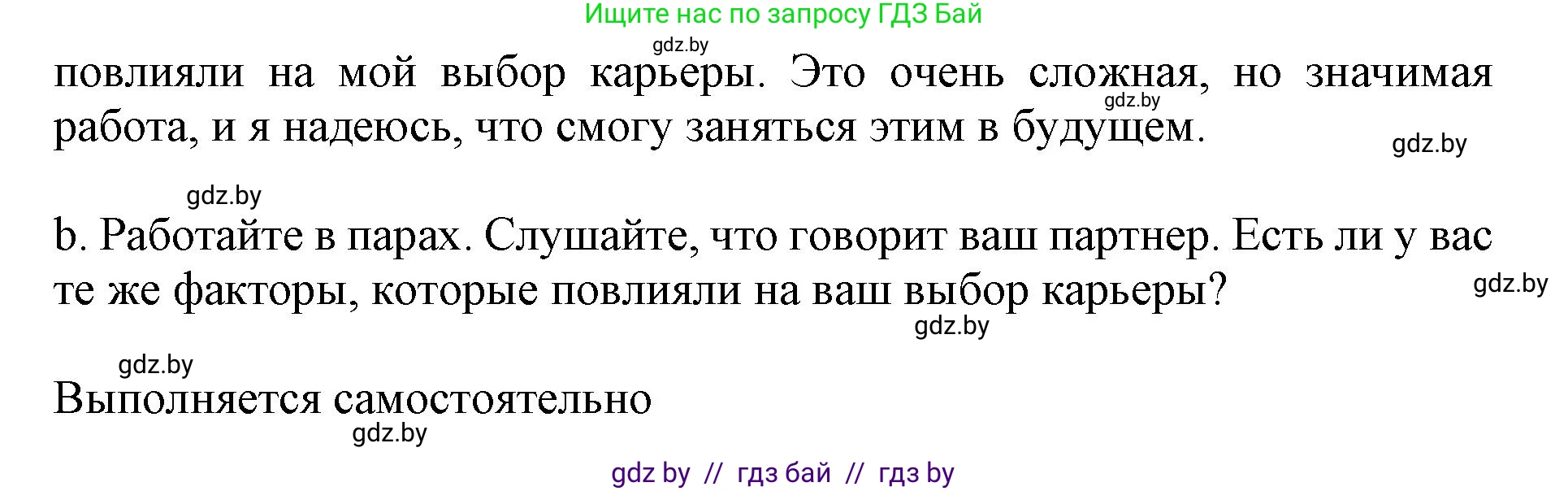 Ищите нас по запросу ГДЗ Бай

gdz.by

повлияли на мой выбор карьеры. Это очень сложная, но значимая работа, и я надеюсь, что смогу заняться этим в будущем.

gdz.by

gdz.by

gdz.by

b. Работайте в парах. Слушайте, что говорит ваш партнер. Есть ли у вас те же факторы, которые повлияли на ваш выбор карьеры?

gdz.by

gdz.by

gdz.by

Выполняется самостоятельно

gdz.by

gdz by // гдз бай // гдз by